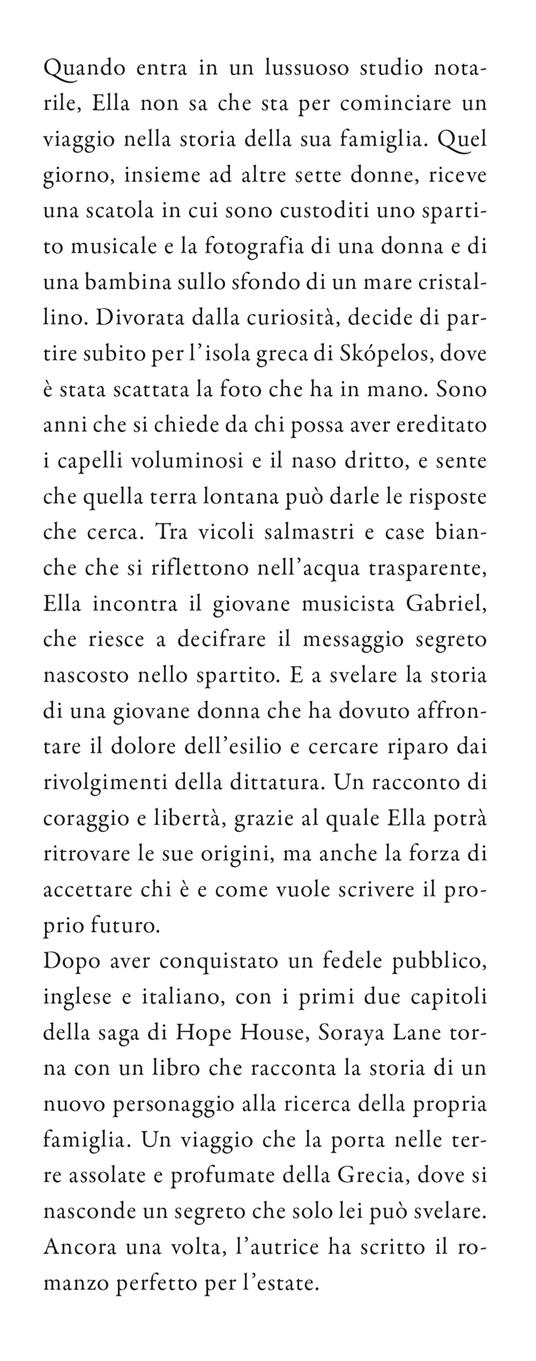 Quando entra in un lussuoso studio notarile, Ella non sa che sta per cominciare un viaggio nella storia della sua famiglia. Quel giorno, insieme ad altre sette donne, riceve una scatola in cui sono custoditi uno spartito musicale e la fotografia di una donna e di una bambina sullo sfondo di un mare cristallino. Divorata dalla curiosità, decide di partire subito per l'isola greca di Skópelos, dove è stata scattata la foto che ha in mano. Sono anni che si chiede da chi possa aver ereditato i capelli voluminosi e il naso dritto, e sente che quella terra lontana può darle le risposte che cerca. Tra vicoli salmastri e case bianche che si riflettono nell'acqua trasparente, Ella incontra il giovane musicista Gabriel, che riesce a decifrare il messaggio segreto nascosto nello spartito. E a svelare la storia di una giovane donna che ha dovuto affrontare il dolore dell'esilio e cercare riparo dai rivolgimenti della dittatura. Un racconto di coraggio e libertà, grazie al quale Ella potrà ritrovare le sue origini, ma anche la forza di accettare chi è e come vuole scrivere il proprio futuro.

Dopo aver conquistato un fedele pubblico, inglese e italiano, con i primi due capitoli della saga di Hope House, Soraya Lane torna con un libro che racconta la storia di un nuovo personaggio alla ricerca della propria famiglia. Un viaggio che la porta nelle terre assolate e profumate della Grecia, dove si nasconde un segreto che solo lei può svelare. Ancora una volta, l'autrice ha scritto il romanzo perfetto per l'estate.